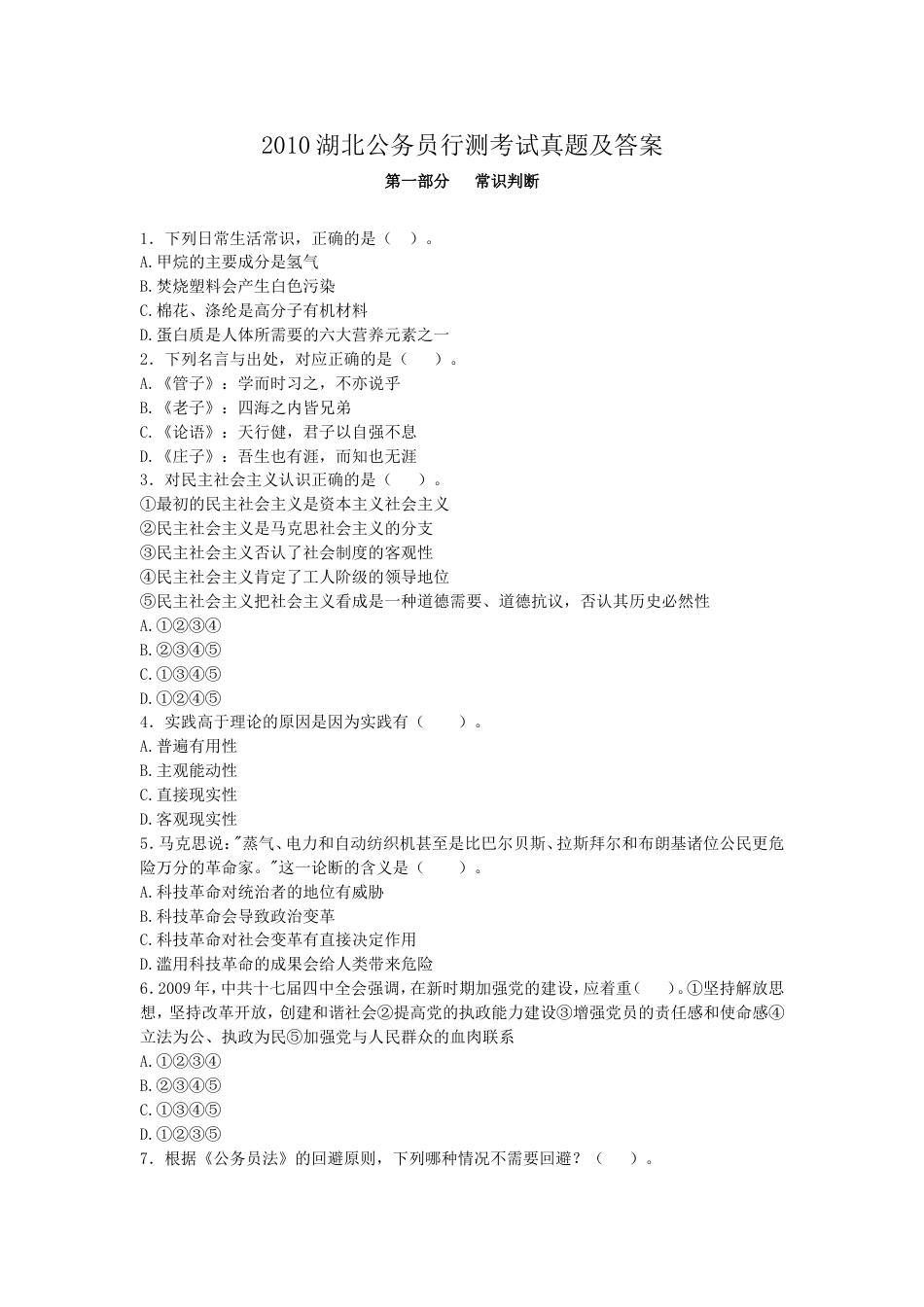 2010 湖北公务员行测考试真题及答案

第一部分　常识判断

1．下列日常生活常识，正确的是（　）。
A.甲烷的主要成分是氢气
B.焚烧塑料会产生白色污染
C.棉花、涤纶是高分子有机材料
D.蛋白质是人体所需要的六大营养元素之一
2．下列名言与出处，对应正确的是（　　）。
A.《管子》：学而时习之，不亦说乎
B.《老子》：四海之内皆兄弟
C.《论语》：天行健，君子以自强不息
D.《庄子》：吾生也有涯，而知也无涯
3．对民主社会主义认识正确的是（　　）。
①最初的民主社会主义是资本主义社会主义
②民主社会主义是马克思社会主义的分支
③民主社会主义否认了社会制度的客观性
④民主社会主义肯定了工人阶级的领导地位
⑤民主社会主义把社会主义看成是一种道德需要、道德抗议，否认其历史必然性
A.①②③④
B.②③④⑤
C.①③④⑤
D.①②④⑤
4．实践高于理论的原因是因为实践有（　　）。
A.普遍有用性
B.主观能动性
C.直接现实性
D.客观现实性
5.马克思说:"蒸气、电力和自动纺织机甚至是比巴尔贝斯、拉斯拜尔和布朗基诸位公民更危险万分的革命家。"这一论断的含义是（　　）。
A.科技革命对统治者的地位有威胁
B.科技革命会导致政治变革
C.科技革命对社会变革有直接决定作用
D.滥用科技革命的成果会给人类带来危险
6.2009 年，中共十七届四中全会强调，在新时期加强党的建设，应着重(　　)。①坚持解放思想，坚持改革开放，创建和谐社会②提高党的执政能力建设③增强党员的责任感和使命感④立法为公、执政为民⑤加强党与人民群众的血肉联系
A.①②③④
B.②③④⑤
C.①③④⑤
D.①②③⑤
7．根据《公务员法》的回避原则，下列哪种情况不需要回避？（　　）。